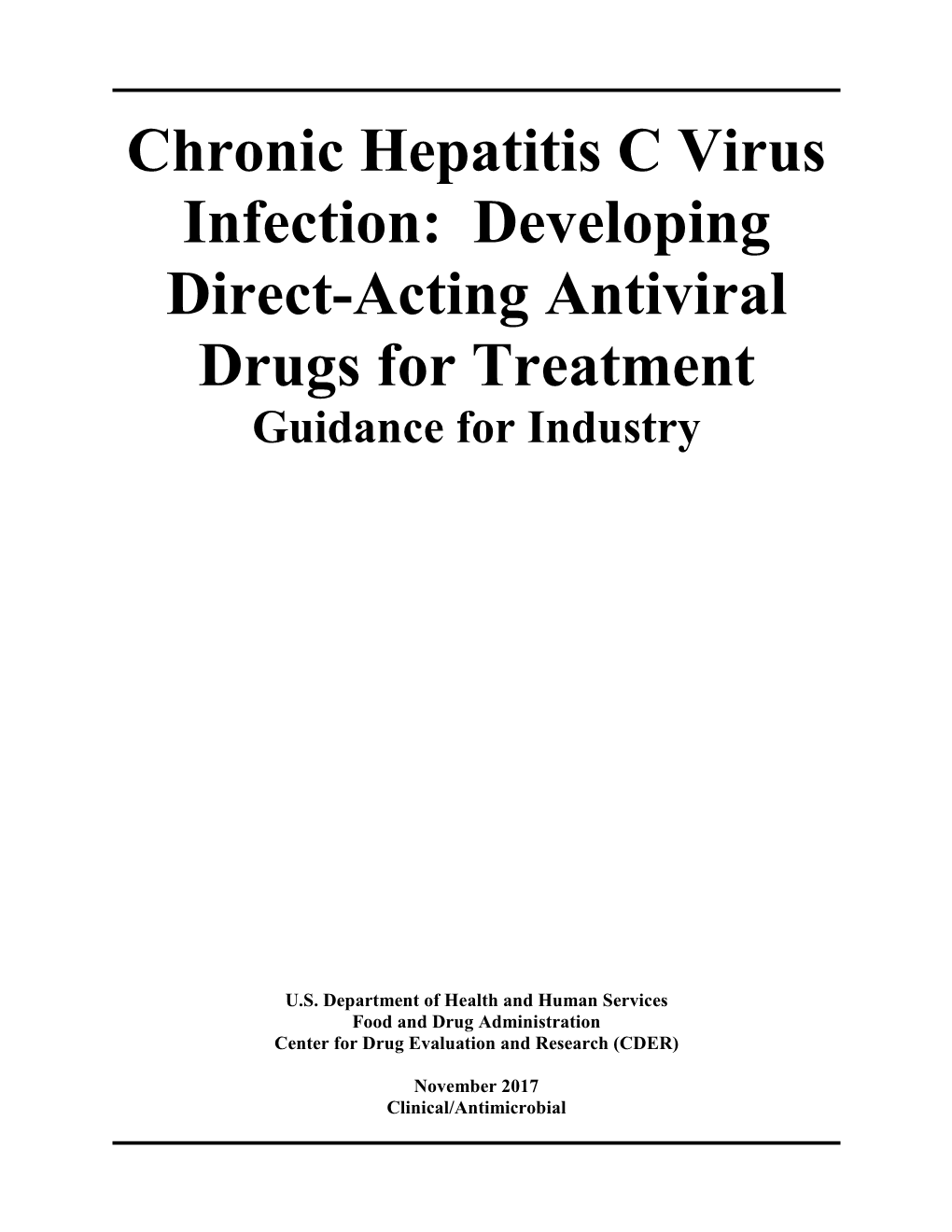 Chronic Hepatitis C Virus Infection: Developing Direct-Acting Antiviral Drugs for Treatment
Guidance for Industry

U.S. Department of Health and Human Services
Food and Drug Administration
Center for Drug Evaluation and Research (CDER)

November 2017
Clinical/Antimicrobial